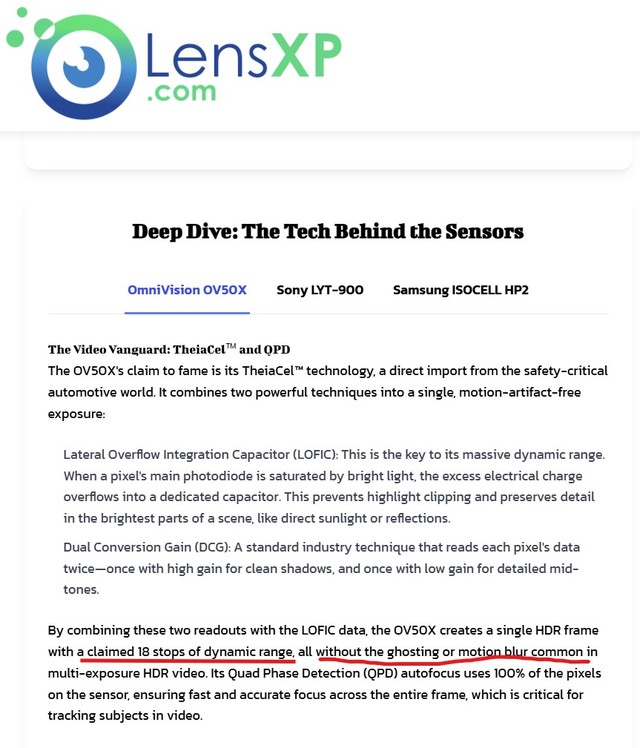 LensXP
.com

Deep Dive: The Tech Behind the Sensors

OmniVision OV50X Sony LYT-900 Samsung ISOCELL HP2

The Video Vanguard: TheiaCel™ and QPD
The OV50X's claim to fame is its TheiaCel™ technology, a direct import from the safety-critical automotive world. It combines two powerful techniques into a single, motion-artifact-free exposure:

Lateral Overflow Integration Capacitor (LOFIC): This is the key to its massive dynamic range. When a pixel's main photodiode is saturated by bright light, the excess electrical charge overflows into a dedicated capacitor. This prevents highlight clipping and preserves detail in the brightest parts of a scene, like direct sunlight or reflections.

Dual Conversion Gain (DCG): A standard industry technique that reads each pixel's data twice—once with high gain for clean shadows, and once with low gain for detailed mid-tones.

By combining these two readouts with the LOFIC data, the OV50X creates a single HDR frame with a claimed 18 stops of dynamic range, all without the ghosting or motion blur common in multi-exposure HDR video. Its Quad Phase Detection (QPD) autofocus uses 100% of the pixels on the sensor, ensuring fast and accurate focus across the entire frame, which is critical for tracking subjects in video.